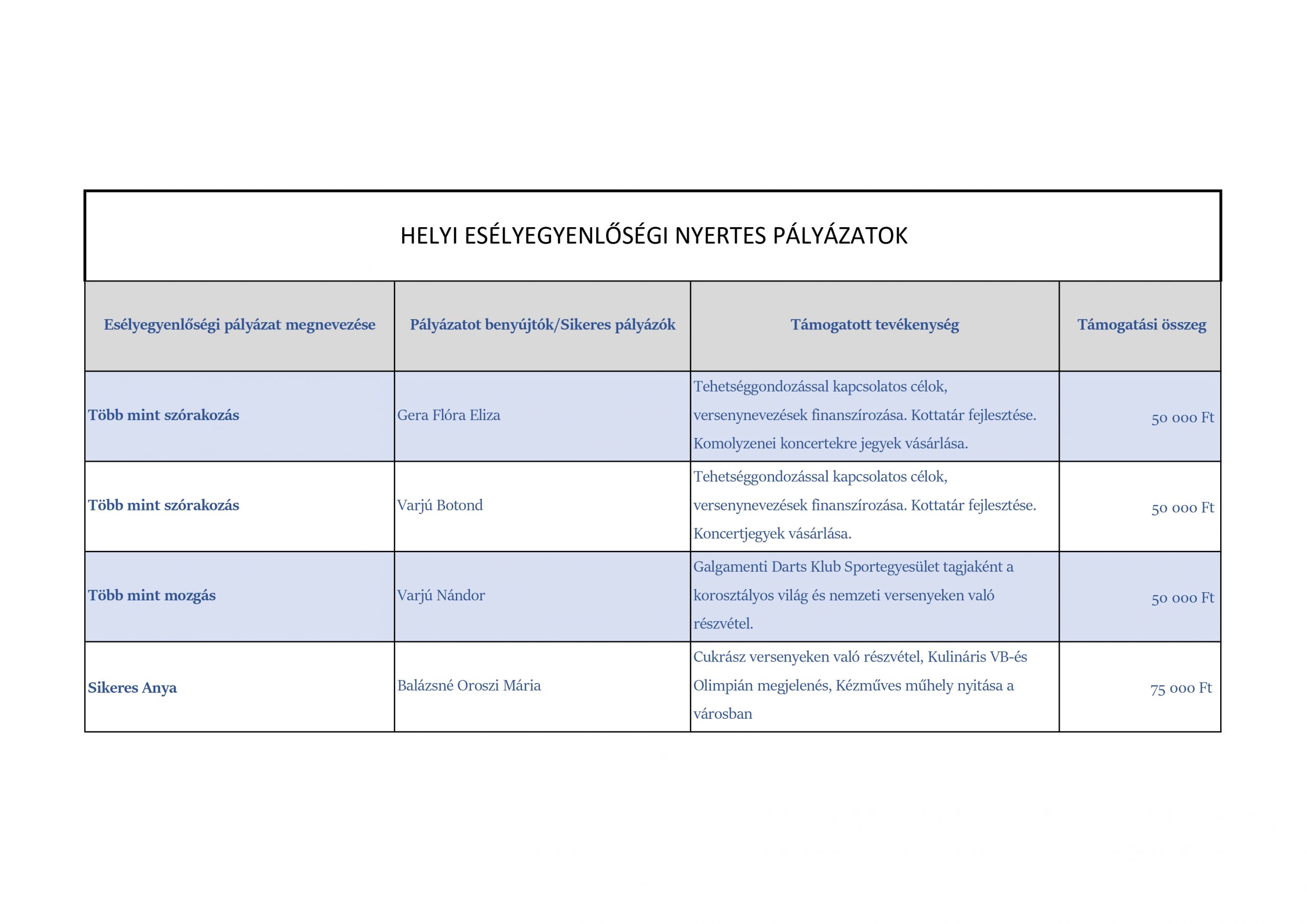 HELYI ESÉLYEGYENLŐSÉGI NYERTES PÁLYÁZATOK

| Esélyegyenlőségi pályázat megnevezése | Pályázatot benyújtók/Sikeres pályázók | Támogatott tevékenység | Támogatási összeg |
|---|---|---|---|
| Több mint szórakozás | Gera Flóra Eliza | Tehetséggondozással kapcsolatos célok, versenynevezések finanszírozása. Kottatár fejlesztése. Komolyzenei koncertekre jegyek vásárlása. | 50 000 Ft |
| Több mint szórakozás | Varjú Botond | Tehetséggondozással kapcsolatos célok, versenynevezések finanszírozása. Kottatár fejlesztése. Koncertjegyek vásárlása. | 50 000 Ft |
| Több mint mozgás | Varjú Nándor | Galgamenti Darts Klub Sportegyesület tagjaként a korosztályos világ és nemzeti versenyeken való részvétel. | 50 000 Ft |
| Sikeres Anya | Balázsné Oroszi Mária | Cukrász versenyeken való részvétel, Kulináris VB-és Olimpián megjelenés, Kézműves műhely nyitása a városban | 75 000 Ft |